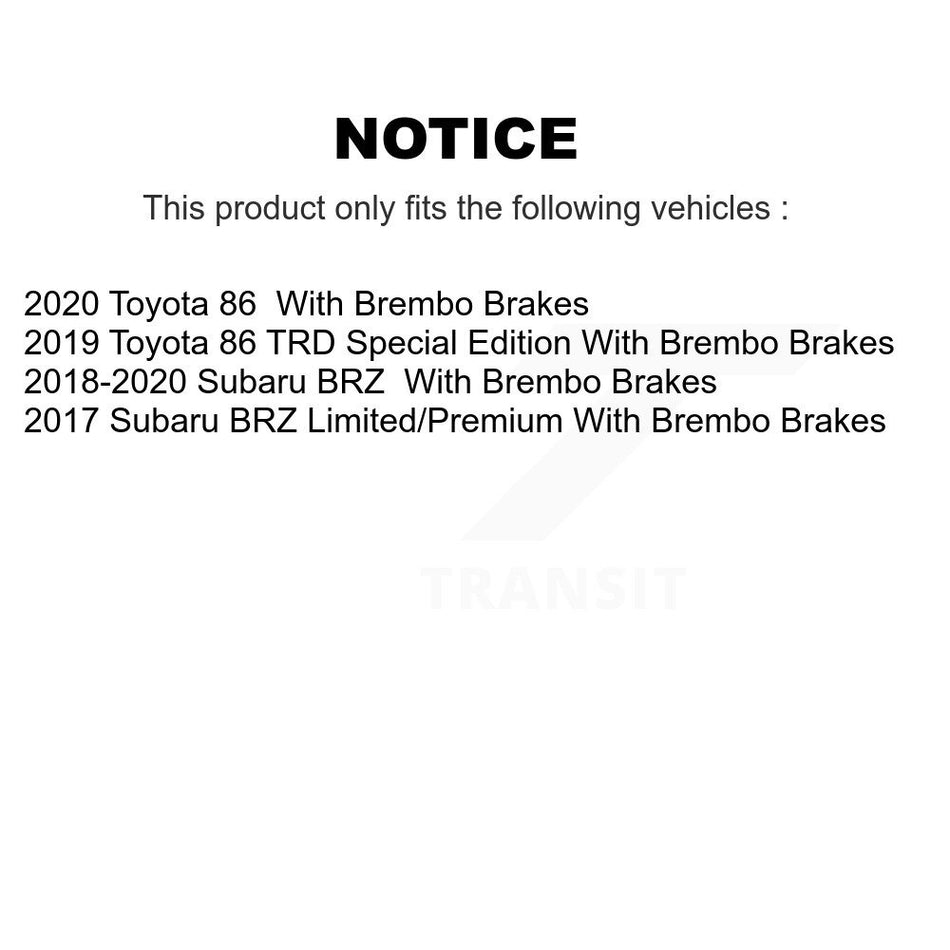 NOTICE

This product only fits the following vehicles :

2020 Toyota 86 With Brembo Brakes
2019 Toyota 86 TRD Special Edition With Brembo Brakes
2018-2020 Subaru BRZ With Brembo Brakes
2017 Subaru BRZ Limited/Premium With Brembo Brakes

TRANSIT